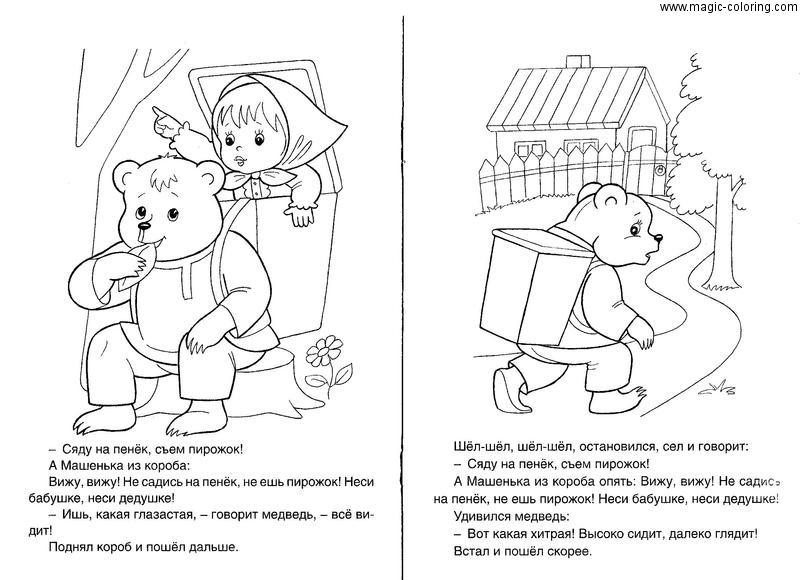 www.magic-coloring.com

– Сяду на пенёк, съем пирожок!
А Машенька из короба:
Вижу, вижу! Не садись на пенёк, не ешь пирожок! Неси бабушке, неси дедушке!
– Ишь, какая глазастая, – говорит медведь, – всё видит!
Поднял короб и пошёл дальше.

Шёл-шёл, шёл-шёл, остановился, сел и говорит:
– Сяду на пенёк, съем пирожок!
А Машенька из короба опять: Вижу, вижу! Не садись на пенёк, не ешь пирожок! Неси бабушке, неси дедушке!
Удивился медведь:
– Вот какая хитрая! Высоко сидит, далеко глядит!
Встал и пошёл скорее.